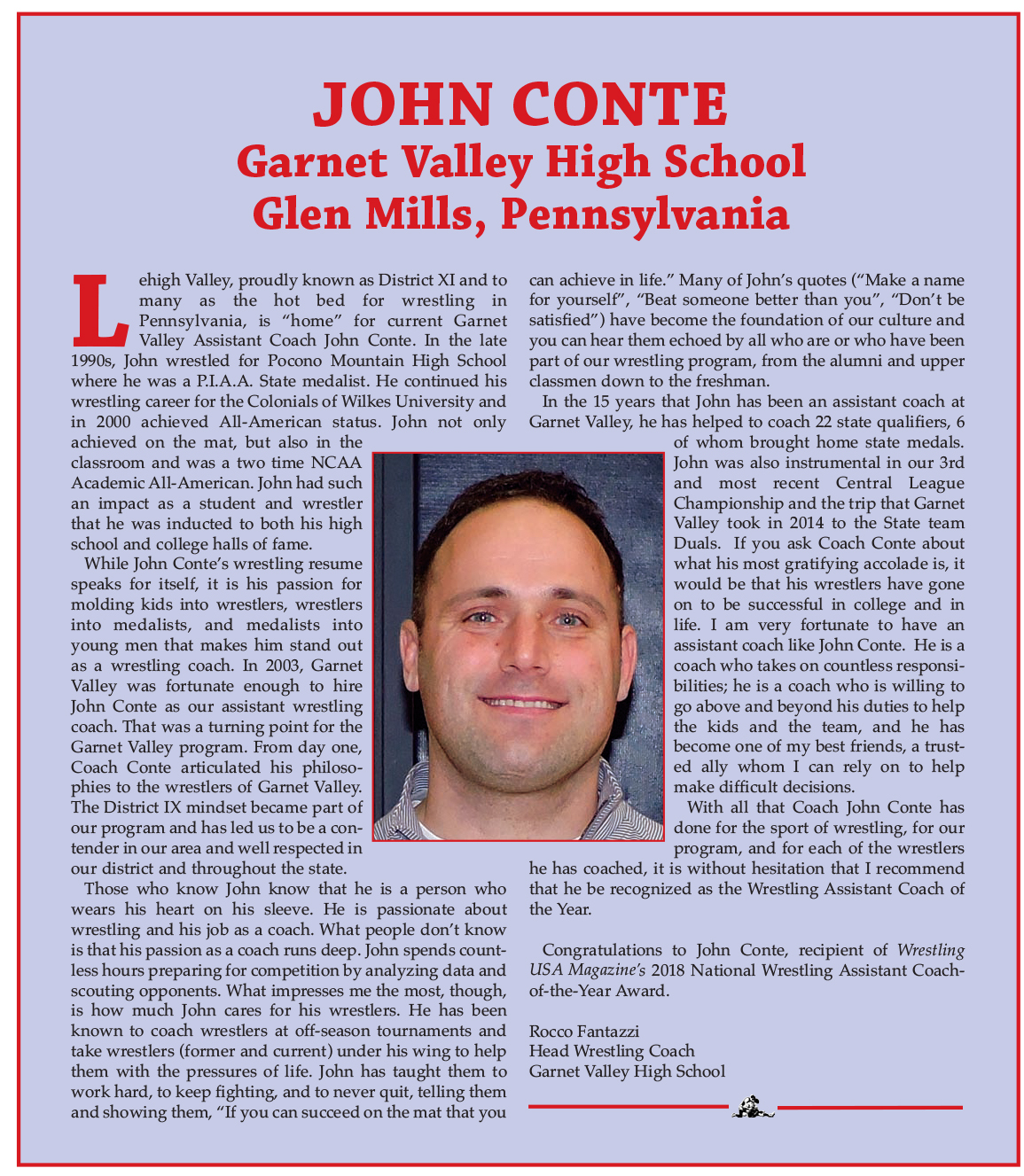 JOHN CONTE
Garnet Valley High School
Glen Mills, Pennsylvania

Lehigh Valley, proudly known as District XI and to many as the hot bed for wrestling in Pennsylvania, is "home" for current Garnet Valley Assistant Coach John Conte. In the late 1990s, John wrestled for Pocono Mountain High School where he was a P.I.A.A. State medalist. He continued his wrestling career for the Colonials of Wilkes University and in 2000 achieved All-American status. John not only achieved on the mat, but also in the classroom and was a two time NCAA Academic All-American. John had such an impact as a student and wrestler that he was inducted to both his high school and college halls of fame.

While John Conte's wrestling resume speaks for itself, it is his passion for molding kids into wrestlers, wrestlers into medalists, and medalists into young men that makes him stand out as a wrestling coach. In 2003, Garnet Valley was fortunate enough to hire John Conte as our assistant wrestling coach. That was a turning point for the Garnet Valley program. From day one, Coach Conte articulated his philosophies to the wrestlers of Garnet Valley. The District IX mindset became part of our program and has led us to be a contender in our area and well respected in our district and throughout the state.

Those who know John know that he is a person who wears his heart on his sleeve. He is passionate about wrestling and his job as a coach. What people don't know is that his passion as a coach runs deep. John spends countless hours preparing for competition by analyzing data and scouting opponents. What impresses me the most, though, is how much John cares for his wrestlers. He has been known to coach wrestlers at off-season tournaments and take wrestlers (former and current) under his wing to help them with the pressures of life. John has taught them to work hard, to keep fighting, and to never quit, telling them and showing them, "If you can succeed on the mat that you can achieve in life." Many of John's quotes ("Make a name for yourself", "Beat someone better than you", "Don't be satisfied") have become the foundation of our culture and you can hear them echoed by all who are or who have been part of our wrestling program, from the alumni and upper classmen down to the freshman.

In the 15 years that John has been an assistant coach at Garnet Valley, he has helped to coach 22 state qualifiers, 6 of whom brought home state medals. John was also instrumental in our 3rd and most recent Central League Championship and the trip that Garnet Valley took in 2014 to the State team Duals. If you ask Coach Conte about what his most gratifying accolade is, it would be that his wrestlers have gone on to be successful in college and in life. I am very fortunate to have an assistant coach like John Conte. He is a coach who takes on countless responsibilities; he is a coach who is willing to go above and beyond his duties to help the kids and the team, and he has become one of my best friends, a trusted ally whom I can rely on to help make difficult decisions.

With all that Coach John Conte has done for the sport of wrestling, for our program, and for each of the wrestlers he has coached, it is without hesitation that I recommend that he be recognized as the Wrestling Assistant Coach of the Year.

Congratulations to John Conte, recipient of Wrestling USA Magazine's 2018 National Wrestling Assistant Coach-of-the-Year Award.

Rocco Fantazzi
Head Wrestling Coach
Garnet Valley High School